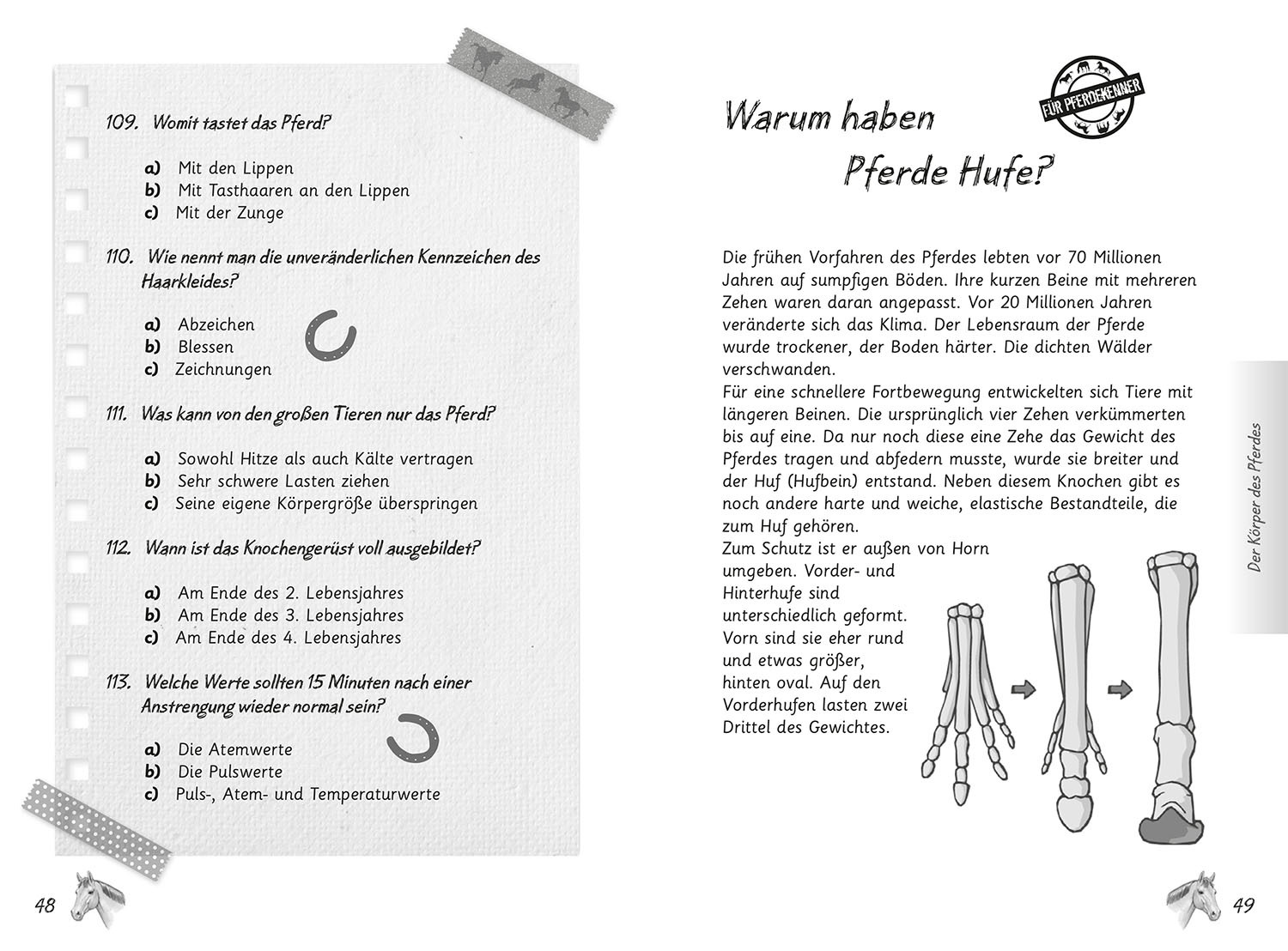 109. Womit tastet das Pferd?

a) Mit den Lippen
b) Mit Tasthaaren an den Lippen
c) Mit der Zunge

110. Wie nennt man die unveränderlichen Kennzeichen des Haarkleides?

a) Abzeichen
b) Blessen
c) Zeichnungen

111. Was kann von den großen Tieren nur das Pferd?

a) Sowohl Hitze als auch Kälte vertragen
b) Sehr schwere Lasten ziehen
c) Seine eigene Körpergröße überspringen

112. Wann ist das Knochengerüst voll ausgebildet?

a) Am Ende des 2. Lebensjahres
b) Am Ende des 3. Lebensjahres
c) Am Ende des 4. Lebensjahres

113. Welche Werte sollten 15 Minuten nach einer Anstrengung wieder normal sein?

a) Die Atemwerte
b) Die Pulswerte
c) Puls-, Atem- und Temperaturwerte

48

FÜR PFERDEKENNER

Warum haben Pferde Hufe?

Die frühen Vorfahren des Pferdes lebten vor 70 Millionen Jahren auf sumpfigen Böden. Ihre kurzen Beine mit mehreren Zehen waren daran angepasst. Vor 20 Millionen Jahren veränderte sich das Klima. Der Lebensraum der Pferde wurde trockener, der Boden härter. Die dichten Wälder verschwanden.
Für eine schnellere Fortbewegung entwickelten sich Tiere mit längeren Beinen. Die ursprünglich vier Zehen verkümmerten bis auf eine. Da nur noch diese eine Zehe das Gewicht des Pferdes tragen und abfedern musste, wurde sie breiter und der Huf (Hufbein) entstand. Neben diesem Knochen gibt es noch andere harte und weiche, elastische Bestandteile, die zum Huf gehören.
Zum Schutz ist er außen von Horn umgeben. Vorder- und Hinterhufe sind unterschiedlich geformt. Vorn sind sie eher rund und etwas größer, hinten oval. Auf den Vorderhufen lasten zwei Drittel des Gewichtes.

Der Körper des Pferdes

49